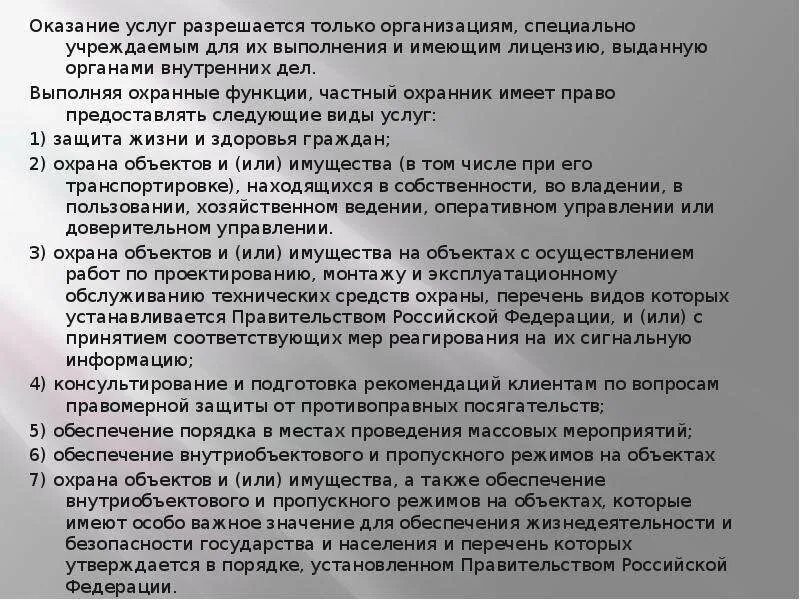 Оказание услуг разрешается только организациям, специально учреждаемым для их выполнения и имеющим лицензию, выданную органами внутренних дел.

Выполняя охранные функции, частный охранник имеет право предоставлять следующие виды услуг:

1) защита жизни и здоровья граждан;

2) охрана объектов и (или) имущества (в том числе при его транспортировке), находящихся в собственности, во владении, в пользовании, хозяйственном ведении, оперативном управлении или доверительном управлении.

3) охрана объектов и (или) имущества на объектах с осуществлением работ по проектированию, монтажу и эксплуатационному обслуживанию технических средств охраны, перечень видов которых устанавливается Правительством Российской Федерации, и (или) с принятием соответствующих мер реагирования на их сигнальную информацию;

4) консультирование и подготовка рекомендаций клиентам по вопросам правомерной защиты от противоправных посягательств;

5) обеспечение порядка в местах проведения массовых мероприятий;

6) обеспечение внутриобъектового и пропускного режимов на объектах

7) охрана объектов и (или) имущества, а также обеспечение внутриобъектового и пропускного режимов на объектах, которые имеют особо важное значение для обеспечения жизнедеятельности и безопасности государства и населения и перечень которых утверждается в порядке, установленном Правительством Российской Федерации.